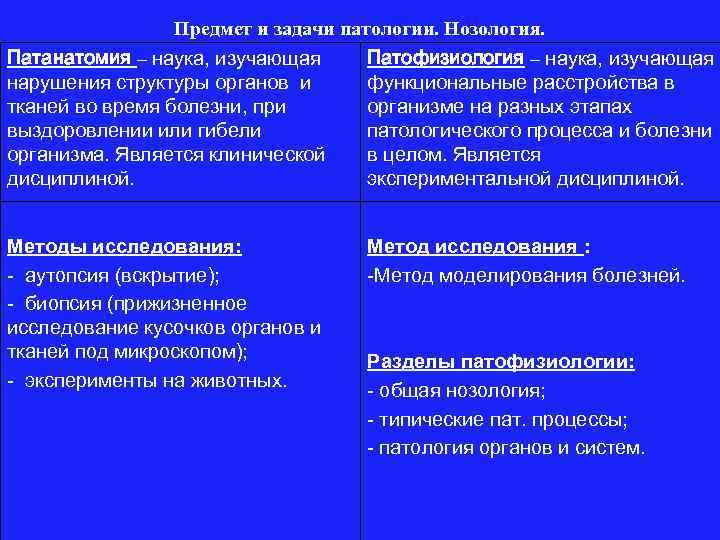 Предмет и задачи патологии. Нозология.

| Патанатомия – наука, изучающая нарушения структуры органов и тканей во время болезни, при выздоровлении или гибели организма. Является клинической дисциплиной. | Патофизиология – наука, изучающая функциональные расстройства в организме на разных этапах патологического процесса и болезни в целом. Является экспериментальной дисциплиной. |
|---|---|
| Методы исследования: - аутопсия (вскрытие); - биопсия (прижизненное исследование кусочков органов и тканей под микроскопом); - эксперименты на животных. | Метод исследования : -Метод моделирования болезней. Разделы патофизиологии: - общая нозология; - типические пат. процессы; - патология органов и систем. |